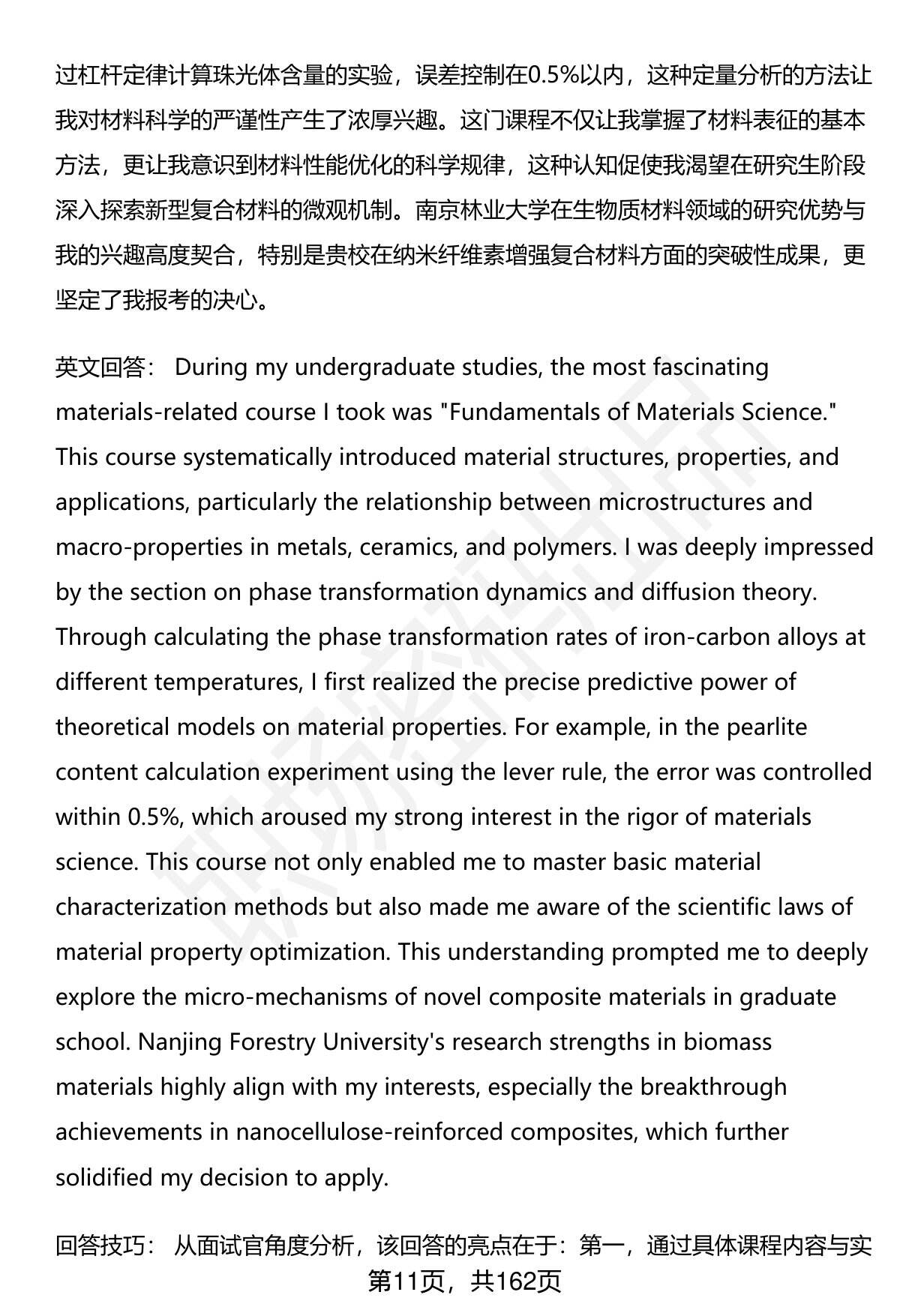 过杠杆定律计算珠光体含量的实验，误差控制在0.5%以内，这种定量分析的方法让我对材料科学的严谨性产生了浓厚兴趣。这门课程不仅让我掌握了材料表征的基本方法，更让我意识到材料性能优化的科学规律，这种认知促使我渴望在研究生阶段深入探索新型复合材料的微观机制。南京林业大学在生物质材料领域的研究优势与我的兴趣高度契合，特别是贵校在纳米纤维素增强复合材料方面的突破性成果，更坚定了我报考的决心。

英文回答： During my undergraduate studies, the most fascinating materials-related course I took was "Fundamentals of Materials Science." This course systematically introduced material structures, properties, and applications, particularly the relationship between microstructures and macro-properties in metals, ceramics, and polymers. I was deeply impressed by the section on phase transformation dynamics and diffusion theory. Through calculating the phase transformation rates of iron-carbon alloys at different temperatures, I first realized the precise predictive power of theoretical models on material properties. For example, in the pearlite content calculation experiment using the lever rule, the error was controlled within 0.5%, which aroused my strong interest in the rigor of materials science. This course not only enabled me to master basic material characterization methods but also made me aware of the scientific laws of material property optimization. This understanding prompted me to deeply explore the micro-mechanisms of novel composite materials in graduate school. Nanjing Forestry University's research strengths in biomass materials highly align with my interests, especially the breakthrough achievements in nanocellulose-reinforced composites, which further solidified my decision to apply.

回答技巧： 从面试官角度分析，该回答的亮点在于：第一，通过具体课程内容与实

第11页，共162页